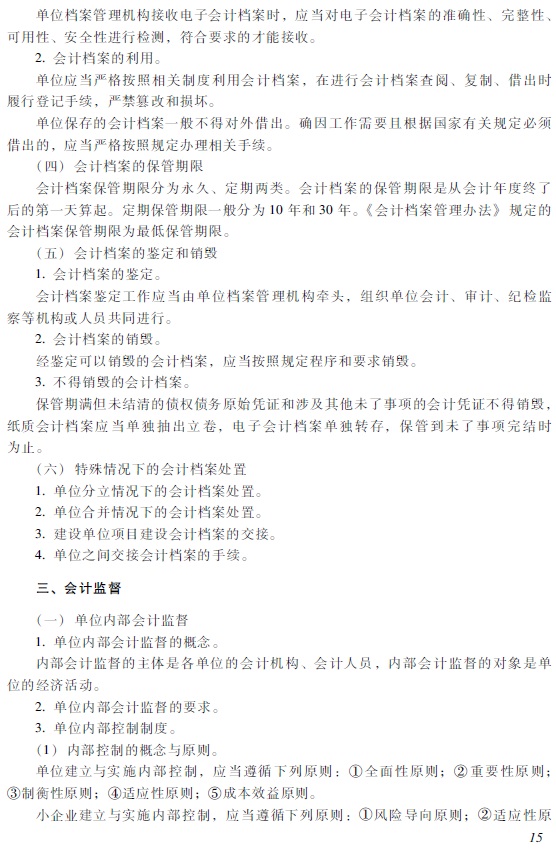 单位档案管理机构接收电子会计档案时，应当对电子会计档案的准确性、完整性、可用性、安全性进行检测，符合要求的才能接收。

2. 会计档案的利用。

单位应当严格按照相关制度利用会计档案，在进行会计档案查阅、复制、借出时履行登记手续，严禁篡改和损坏。

单位保存的会计档案一般不得对外借出。确因工作需要且根据国家有关规定必须借出的，应当严格按照规定办理相关手续。

（四）会计档案的保管期限

会计档案保管期限分为永久、定期两类。会计档案的保管期限是从会计年度终了后的第一天算起。定期保管期限一般分为10年和30年。《会计档案管理办法》规定的会计档案保管期限为最低保管期限。

（五）会计档案的鉴定和销毁

1. 会计档案的鉴定。

会计档案鉴定工作应当由单位档案管理机构牵头，组织单位会计、审计、纪检监察等机构或人员共同进行。

2. 会计档案的销毁。

经鉴定可以销毁的会计档案，应当按照规定程序和要求销毁。

3. 不得销毁的会计档案。

保管期满但未结清的债权债务原始凭证和涉及其他未了事项的会计凭证不得销毁，纸质会计档案应当单独抽出立卷，电子会计档案单独转存，保管到未了事项完结时为止。

（六）特殊情况下的会计档案处置

1. 单位分立情况下的会计档案处置。

2. 单位合并情况下的会计档案处置。

3. 建设单位项目建设会计档案的交接。

4. 单位之间交接会计档案的手续。

三、会计监督

（一）单位内部会计监督

1. 单位内部会计监督的概念。

内部会计监督的主体是各单位的会计机构、会计人员，内部会计监督的对象是单位的经济活动。

2. 单位内部会计监督的要求。

3. 单位内部控制制度。

（1）内部控制的概念与原则。

单位建立与实施内部控制，应当遵循下列原则：①全面性原则；②重要性原则；③制衡性原则；④适应性原则；⑤成本效益原则。

小企业建立与实施内部控制，应当遵循下列原则：①风险导向原则；②适应性原

15